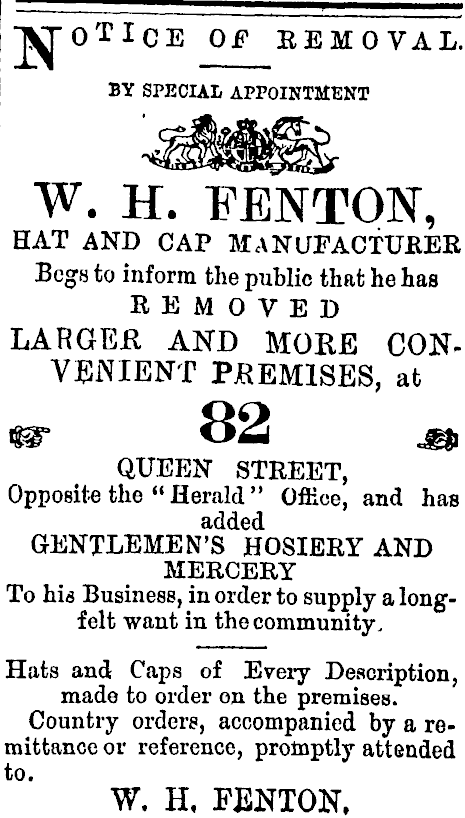 NOTICE OF REMOVAL.

BY SPECIAL APPOINTMENT

W. H. FENTON,

HAT AND CAP MANUFACTURER

Begs to inform the public that he has

REMOVED

LARGER AND MORE CONVENIENT PREMISES, at

82

QUEEN STREET,

Opposite the "Herald" Office, and has added

GENTLEMEN'S HOSIERY AND MERCERY

To his Business, in order to supply a long-felt want in the community.

Hats and Caps of Every Description, made to order on the premises.

Country orders, accompanied by a remittance or reference, promptly attended to.

W. H. FENTON.